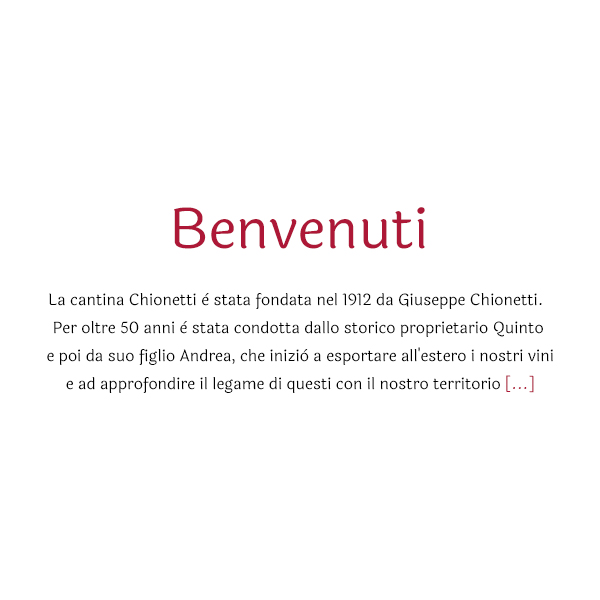 Benvenuti

La cantina Chionetti é stata fondata nel 1912 da Giuseppe Chionetti. Per oltre 50 anni é stata condotta dallo storico proprietario Quinto e poi da suo figlio Andrea, che inizió a esportare all'estero i nostri vini e ad approfondire il legame di questi con il nostro territorio [...]